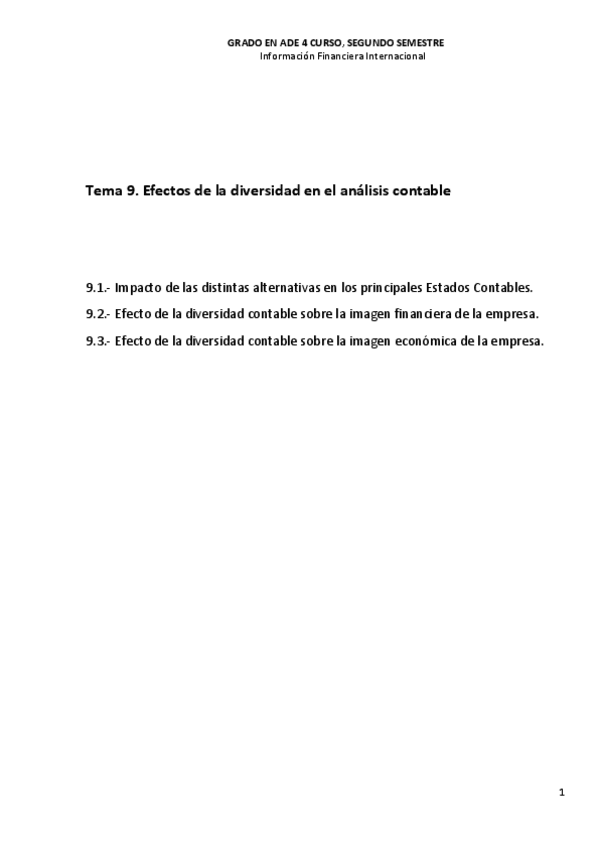 GRADO EN ADE 4 CURSO, SEGUNDO SEMESTRE
Información Financiera Internacional

Tema 9. Efectos de la diversidad en el análisis contable

9.1.- Impacto de las distintas alternativas en los principales Estados Contables.

9.2.- Efecto de la diversidad contable sobre la imagen financiera de la empresa.

9.3.- Efecto de la diversidad contable sobre la imagen económica de la empresa.

1